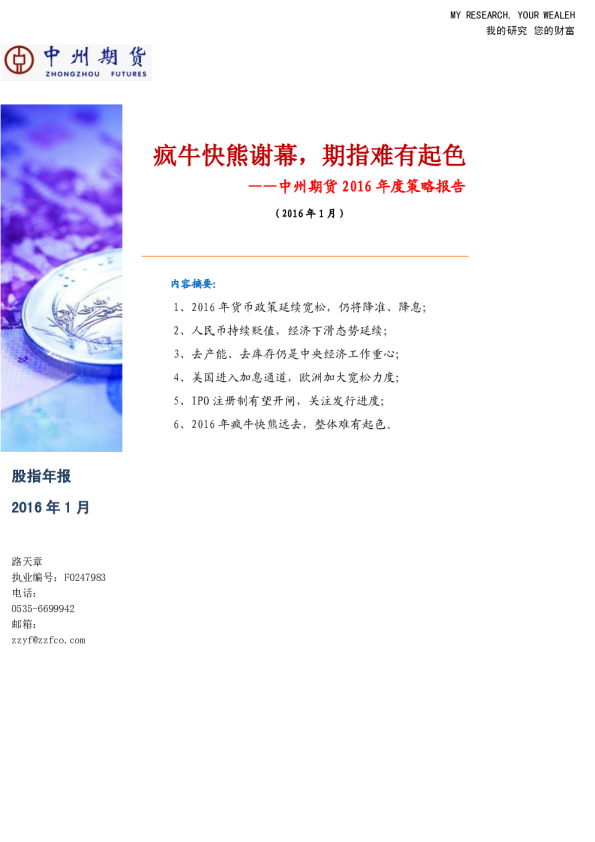 MY RESEARCH, YOUR WEALEH
我的研究 您的财富

中州期货
ZHONGZHOU FUTURES

疯牛快熊谢幕，期指难有起色
——中州期货 2016 年度策略报告
（2016 年 1 月）

内容摘要：
1、2016 年货币政策延续宽松，仍将降准、降息；
2、人民币持续贬值，经济下滑态势延续；
3、去产能、去库存仍是中央经济工作重心；
4、美国进入加息通道，欧洲加大宽松力度；
5、IPO 注册制有望开闸，关注发行进度；
6、2016 年疯牛快熊远去，整体难有起色。

股指年报
2016 年 1 月

路天章
执业编号：F0247983
电话：
0535-6699942
邮箱：
zzyf@zzfco.com